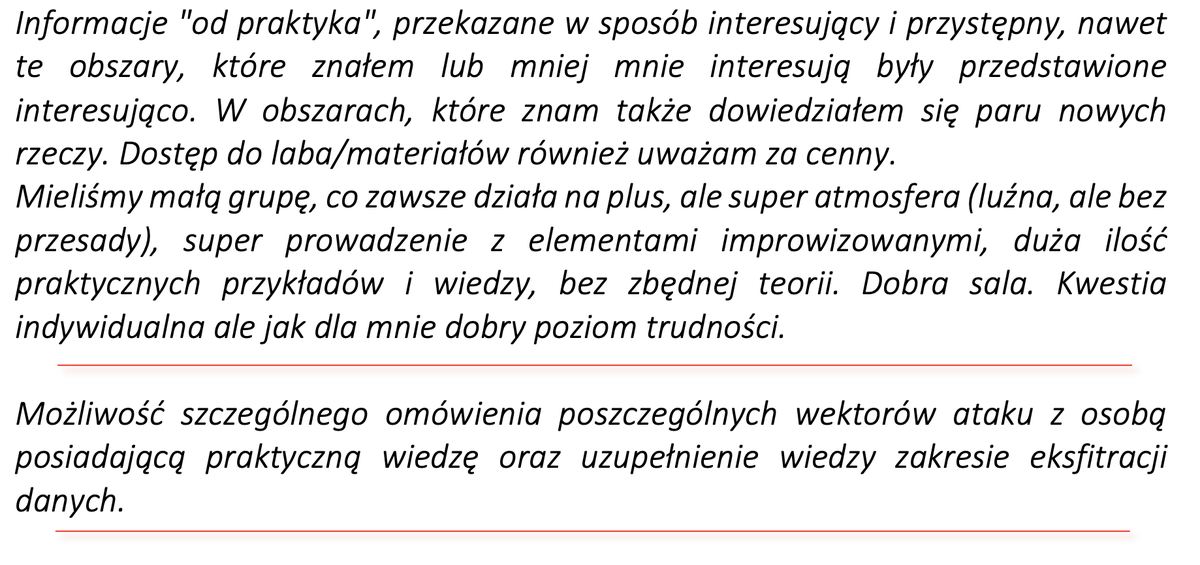 Informacje "od praktyka", przekazane w sposób interesujący i przystępny, nawet te obszary, które znałem lub mniej mnie interesują były przedstawione interesująco. W obszarach, które znam także dowiedziałem się paru nowych rzeczy. Dostęp do laba/materiałów również uważam za cenny.
Mieliśmy małą grupę, co zawsze działa na plus, ale super atmosfera (luźna, ale bez przesady), super prowadzenie z elementami improwizowanymi, duża ilość praktycznych przykładów i wiedzy, bez zbędnej teorii. Dobra sala. Kwestia indywidualna ale jak dla mnie dobry poziom trudności.

Możliwość szczególnego omówienia poszczególnych wektorów ataku z osobą posiadającą praktyczną wiedzę oraz uzupełnienie wiedzy zakresie eksfitracji danych.